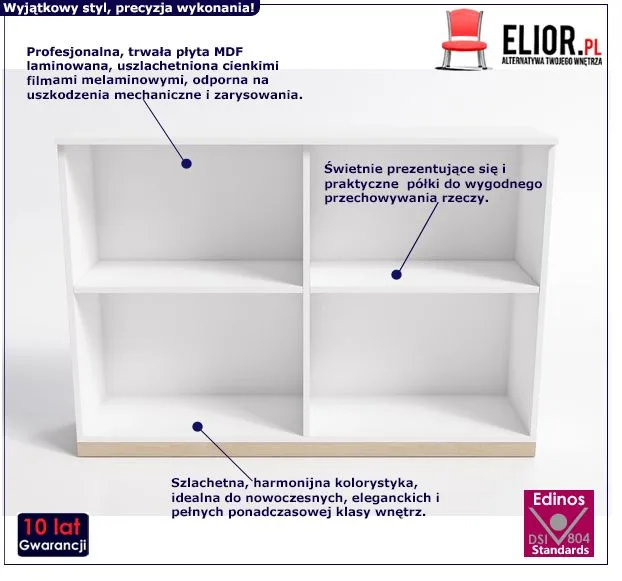 Wyjątkowy styl, precyzja wykonania!

ELIOR.PL
ALTERNATYWA TWOJEGO WNĘTRZA

Profesjonalna, trwała płyta MDF laminowana, uszlachetniona cienkimi filmami melaminowymi, odporna na uszkodzenia mechaniczne i zarysowania.

Świetnie prezentujące się i praktyczne półki do wygodnego przechowywania rzeczy.

Szlachetna, harmonijna kolorystyka, idealna do nowoczesnych, eleganckich i pełnych ponadczasowej klasy wnętrz.

10 lat
Gwarancji

Edinos
DSI 804
Standards